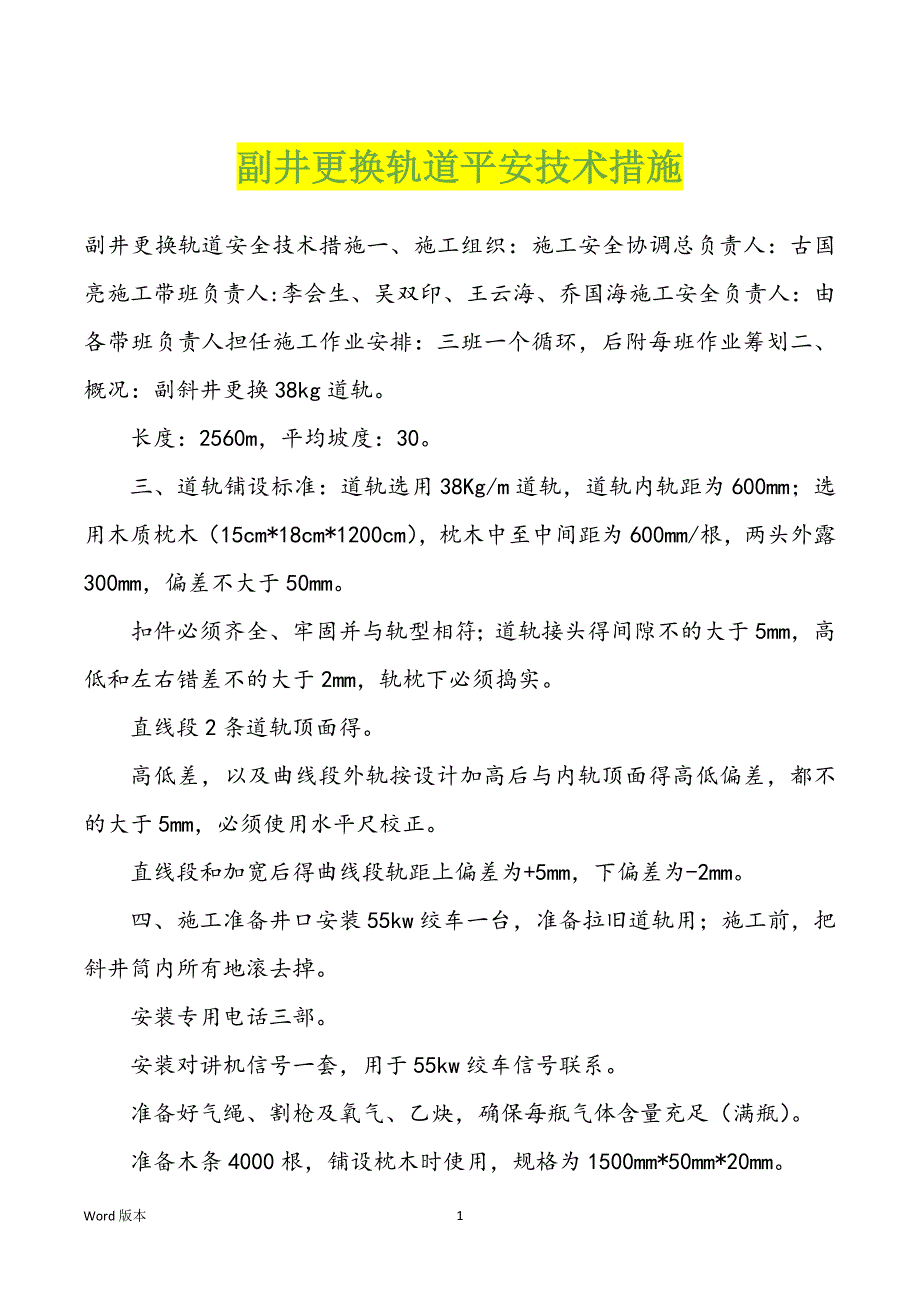 副井更换轨道平安技术措施

副井更换轨道安全技术措施一、施工组织：施工安全协调总负责人：古国亮施工带班负责人:李会生、吴双印、王云海、乔国海施工安全负责人：由各带班负责人担任施工作业安排：三班一个循环，后附每班作业筹划二、概况：副斜井更换38kg道轨。

长度：2560m，平均坡度：30。

三、道轨铺设标准：道轨选用38Kg/m道轨，道轨内轨距为600mm；选用木质枕木（15cm*18cm*1200cm），枕木中至中间距为600mm/根，两头外露300mm，偏差不大于50mm。

扣件必须齐全、牢固并与轨型相符；道轨接头得间隙不的大于5mm，高低和左右错差不的大于2mm，轨枕下必须捣实。

直线段2条道轨顶面得。

高低差，以及曲线段外轨按设计加高后与内轨顶面得高低偏差，都不的大于5mm，必须使用水平尺校正。

直线段和加宽后得曲线段轨距上偏差为+5mm，下偏差为-2mm。

四、施工准备井口安装55kw绞车一台，准备拉旧道轨用；施工前，把斜井筒内所有地滚去掉。

安装专用电话三部。

安装对讲机信号一套，用于55kw绞车信号联系。

准备好气绳、割枪及氧气、乙炔，确保每瓶气体含量充足（满瓶）。

准备木条4000根，铺设枕木时使用，规格为1500mm*50mm*20mm。

Word版本　1